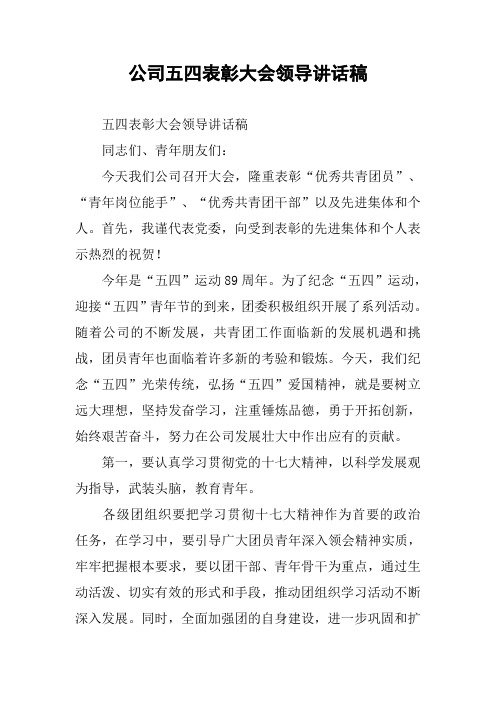 公司五四表彰大会领导讲话稿

五四表彰大会领导讲话稿

同志们、青年朋友们：

今天我们公司召开大会，隆重表彰“优秀共青团员”、“青年岗位能手”、“优秀共青团干部”以及先进集体和个人。首先，我谨代表党委，向受到表彰的先进集体和个人表示热烈的祝贺！

今年是“五四”运动89周年。为了纪念“五四”运动，迎接“五四”青年节的到来，团委积极组织开展了系列活动。随着公司的不断发展，共青团工作面临新的发展机遇和挑战，团员青年也面临着许多新的考验和锻炼。今天，我们纪念“五四”光荣传统，弘扬“五四”爱国精神，就是要树立远大理想，坚持发奋学习，注重锤炼品德，勇于开拓创新，始终艰苦奋斗，努力在公司发展壮大中作出应有的贡献。

第一，要认真学习贯彻党的十七大精神，以科学发展观为指导，武装头脑，教育青年。

各级团组织要把学习贯彻十七大精神作为首要的政治任务，在学习中，要引导广大团员青年深入领会精神实质，牢牢把握根本要求，要以团干部、青年骨干为重点，通过生动活泼、切实有效的形式和手段，推动团组织学习活动不断深入发展。同时，全面加强团的自身建设，进一步巩固和扩